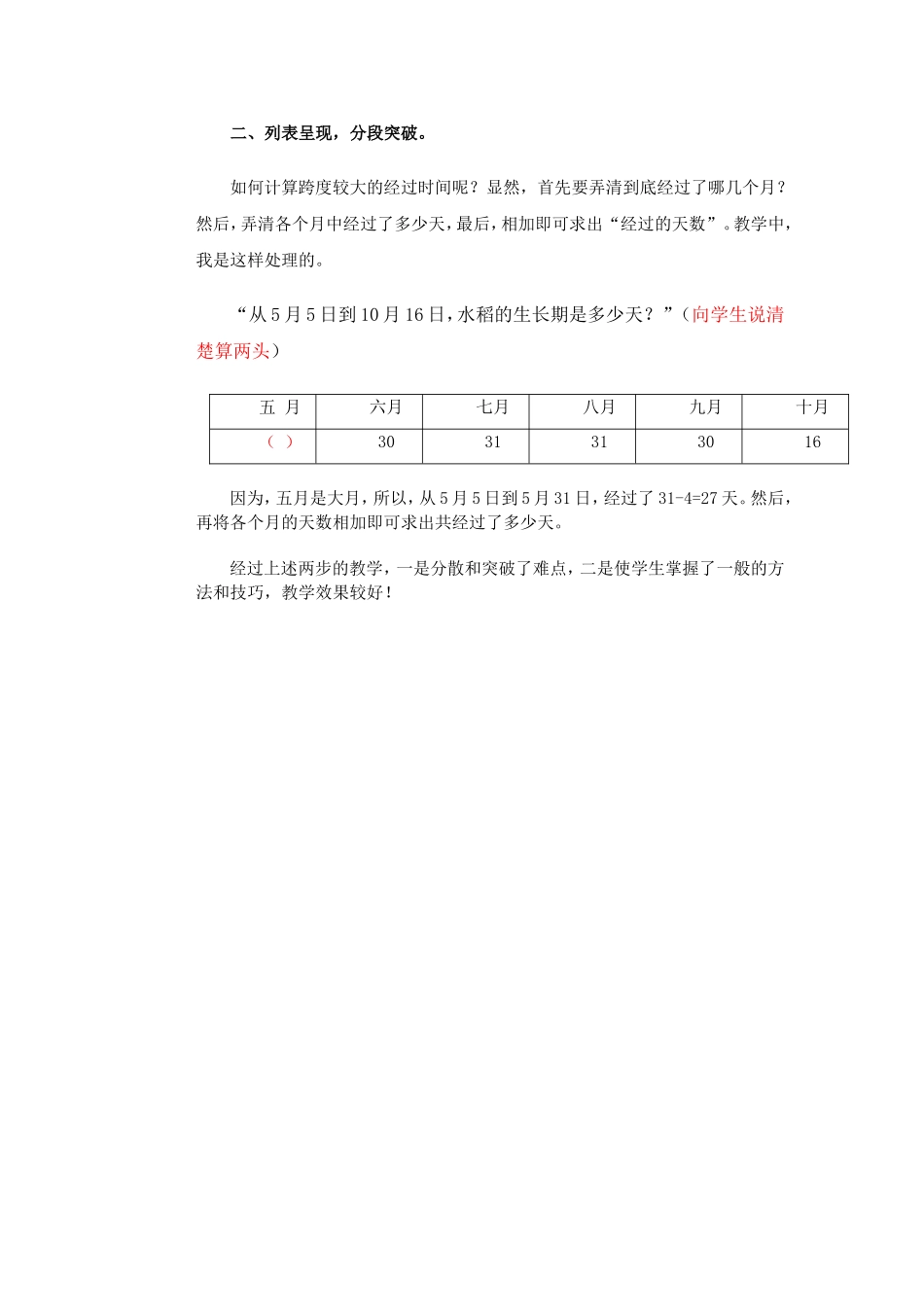 二、列表呈现，分段突破。

如何计算跨度较大的经过时间呢？显然，首先要弄清到底经过了哪几个月？然后，弄清各个月中经过了多少天，最后，相加即可求出“经过的天数”。教学中，我是这样处理的。

“从5月5日到10月16日，水稻的生长期是多少天？”（向学生说清楚算两头）

| 五 月 | 六月 | 七月 | 八月 | 九月 | 十月 |
|---|---|---|---|---|---|
| （ ） | 30 | 31 | 31 | 30 | 16 |

因为，五月是大月，所以，从5月5日到5月31日，经过了31-4=27天。然后，再将各个月的天数相加即可求出共经过了多少天。

经过上述两步的教学，一是分散和突破了难点，二是使学生掌握了一般的方法和技巧，教学效果较好！